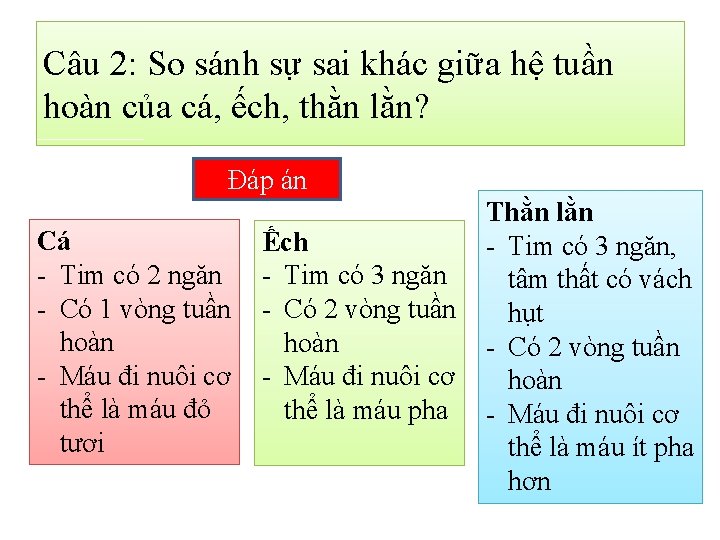 Câu 2: So sánh sự sai khác giữa hệ tuần hoàn của cá, ếch, thằn lằn?

Đáp án

Cá
- Tim có 2 ngăn
- Có 1 vòng tuần hoàn
- Máu đi nuôi cơ thể là máu đỏ tươi

Ếch
- Tim có 3 ngăn
- Có 2 vòng tuần hoàn
- Máu đi nuôi cơ thể là máu pha

Thằn lằn
- Tim có 3 ngăn, tâm thất có vách hụt
- Có 2 vòng tuần hoàn
- Máu đi nuôi cơ thể là máu ít pha hơn